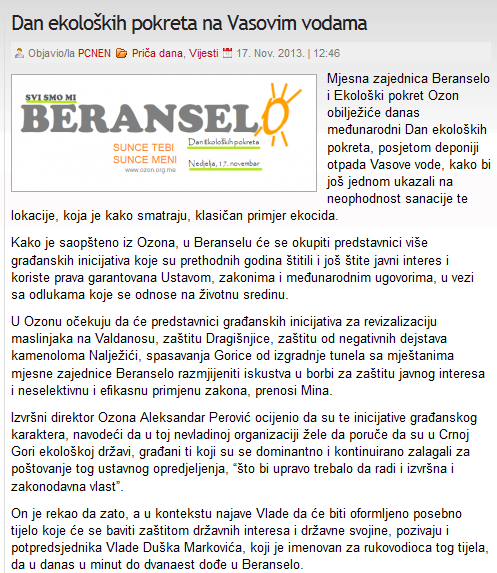 Dan ekoloških pokreta na Vasovim vodama

Objavio/la PCNEN Priča dana, Vijesti 17. Nov. 2013. | 12:46

SVI SMO MI
BERANSELO
SUNCE TEBI
SUNCE MENI
www.ozon.org.me
Dan ekoloških pokreta
Nedjelja, 17. novembar

Mjesna zajednica Beranselo i Ekološki pokret Ozon obilježiće danas međunarodni Dan ekoloških pokreta, posjetom deponiji otpada Vasove vode, kako bi još jednom ukazali na neophodnost sanacije te lokacije, koja je kako smatraju, klasičan primjer ekocida.

Kako je saopšteno iz Ozona, u Beranselu će se okupiti predstavnici više građanskih inicijativa koje su prethodnih godina štitili i još štite javni interes i koriste prava garantovana Ustavom, zakonima i međunarodnim ugovorima, u vezi sa odlukama koje se odnose na životnu sredinu.

U Ozonu očekuju da će predstavnici građanskih inicijativa za revizalizaciju maslinjaka na Valdanosu, zaštitu Dragišnjice, zaštitu od negativnih dejstava kamenoloma Nalježići, spasavanja Gorice od izgradnje tunela sa mještanima mjesne zajednice Beranselo razmjijeniti iskustva u borbi za zaštitu javnog interesa i neselektivnu i efikasnu primjenu zakona, prenosi Mina.

Izvršni direktor Ozona Aleksandar Perović ocijenio da su te inicijative građanskog karaktera, navodeći da u toj nevladinoj organizaciji žele da poruče da su u Crnoj Gori ekološkoj državi, građani ti koji su se dominantno i kontinuirano zalagali za poštovanje tog ustavnog opredjeljenja, "što bi upravo trebalo da radi i izvršna i zakonodavna vlast".

On je rekao da zato, a u kontekstu najave Vlade da će biti oformljeno posebno tijelo koje će se baviti zaštitom državnih interesa i državne svojine, pozivaju i potpredsjednika Vlade Duška Markovića, koji je imenovan za rukovodioca tog tijela, da u danas u minut do dvanaest dođe u Beranselo.